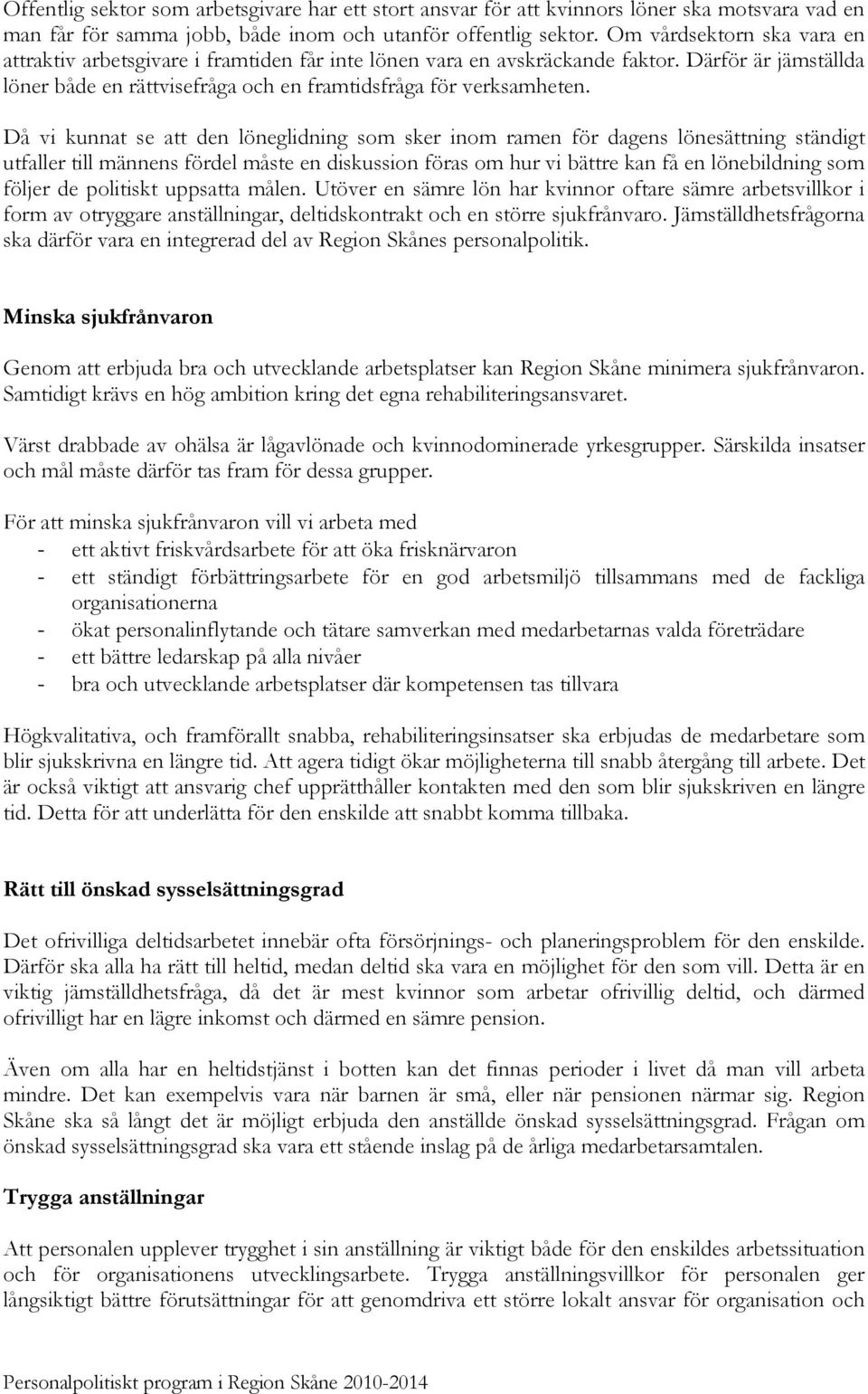 Offentlig sektor som arbetsgivare har ett stort ansvar för att kvinnors löner ska motsvara vad en man får för samma jobb, både inom och utanför offentlig sektor. Om vårdsektorn ska vara en attraktiv arbetsgivare i framtiden får inte lönen vara en avskräckande faktor. Därför är jämställda löner både en rättvisefråga och en framtidsfråga för verksamheten.

Då vi kunnat se att den löneglidning som sker inom ramen för dagens lönesättning ständigt utfaller till männens fördel måste en diskussion föras om hur vi bättre kan få en lönebildning som följer de politiskt uppsatta målen. Utöver en sämre lön har kvinnor oftare sämre arbetsvillkor i form av otryggare anställningar, deltidskontrakt och en större sjukfrånvaro. Jämställdhetsfrågorna ska därför vara en integrerad del av Region Skånes personalpolitik.

Minska sjukfrånvaron

Genom att erbjuda bra och utvecklande arbetsplatser kan Region Skåne minimera sjukfrånvaron. Samtidigt krävs en hög ambition kring det egna rehabiliteringsansvaret.

Värst drabbade av ohälsa är lågavlönade och kvinnodominerade yrkesgrupper. Särskilda insatser och mål måste därför tas fram för dessa grupper.

För att minska sjukfrånvaron vill vi arbeta med
- ett aktivt friskvårdsarbete för att öka frisknärvaron
- ett ständigt förbättringsarbete för en god arbetsmiljö tillsammans med de fackliga organisationerna
- ökat personalinflytande och tätare samverkan med medarbetarnas valda företrädare
- ett bättre ledarskap på alla nivåer
- bra och utvecklande arbetsplatser där kompetensen tas tillvara

Högkvalitativa, och framförallt snabba, rehabiliteringsinsatser ska erbjudas de medarbetare som blir sjukskrivna en längre tid. Att agera tidigt ökar möjligheterna till snabb återgång till arbete. Det är också viktigt att ansvarig chef upprätthåller kontakten med den som blir sjukskriven en längre tid. Detta för att underlätta för den enskilde att snabbt komma tillbaka.

Rätt till önskad sysselsättningsgrad

Det ofrivilliga deltidsarbetet innebär ofta försörjnings- och planeringsproblem för den enskilde. Därför ska alla ha rätt till heltid, medan deltid ska vara en möjlighet för den som vill. Detta är en viktig jämställdhetsfråga, då det är mest kvinnor som arbetar ofrivillig deltid, och därmed ofrivilligt har en lägre inkomst och därmed en sämre pension.

Även om alla har en heltidstjänst i botten kan det finnas perioder i livet då man vill arbeta mindre. Det kan exempelvis vara när barnen är små, eller när pensionen närmar sig. Region Skåne ska så långt det är möjligt erbjuda den anställde önskad sysselsättningsgrad. Frågan om önskad sysselsättningsgrad ska vara ett stående inslag på de årliga medarbetarsamtalen.

Trygga anställningar

Att personalen upplever trygghet i sin anställning är viktigt både för den enskildes arbetssituation och för organisationens utvecklingsarbete. Trygga anställningsvillkor för personalen ger långsiktigt bättre förutsättningar för att genomdriva ett större lokalt ansvar för organisation och

Personalpolitiskt program i Region Skåne 2010-2014